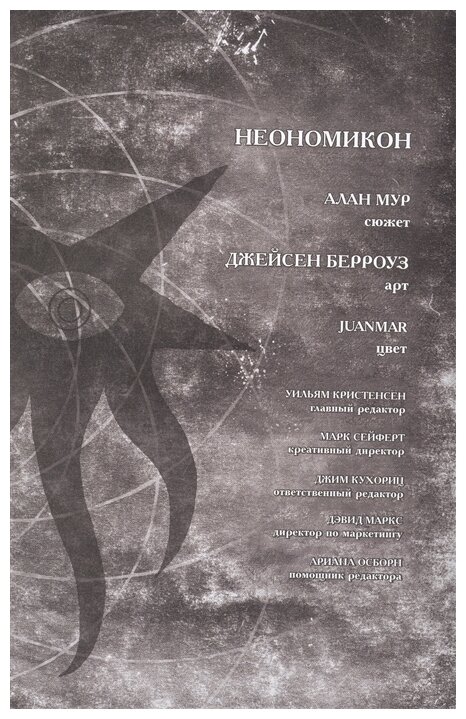 НЕОНОМИКОН

АЛАН МУР
сюжет

ДЖЕЙСЕН БЕРРОУЗ
арт

JUANMAR
цвет

УИЛЬЯМ КРИСТЕНСЕН
главный редактор

МАРК СЕЙФЕРТ
креативный директор

ДЖИМ КУХОРИЦ
ответственный редактор

ДЭВИД МАРКС
директор по маркетингу

АРИАНА ОСБОРН
помощник редактора